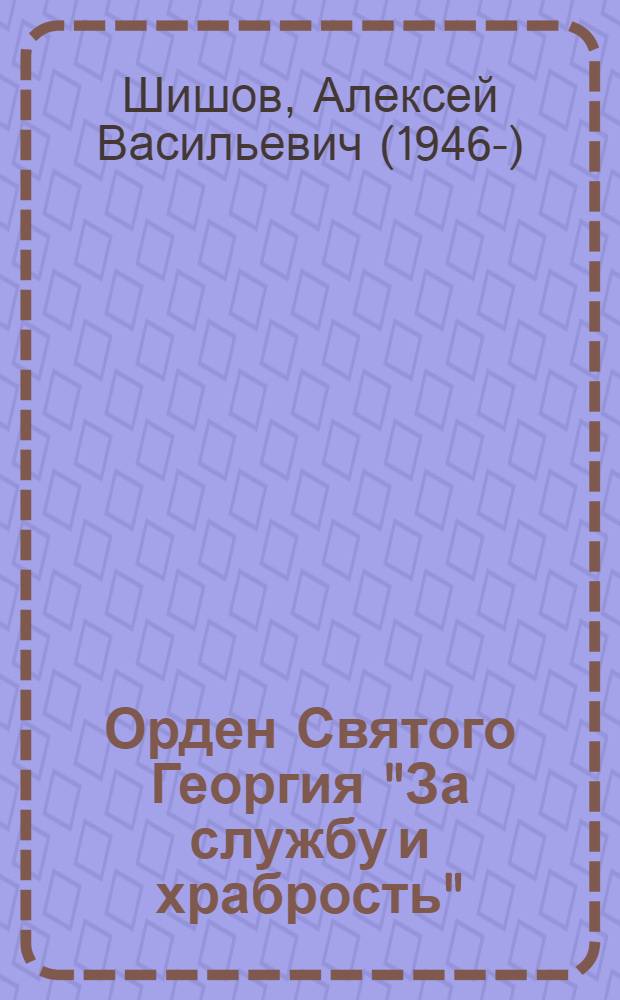 Шишов, Алексей Васильевич (1946-)

Орден Святого Георгия "За службу и храбрость"